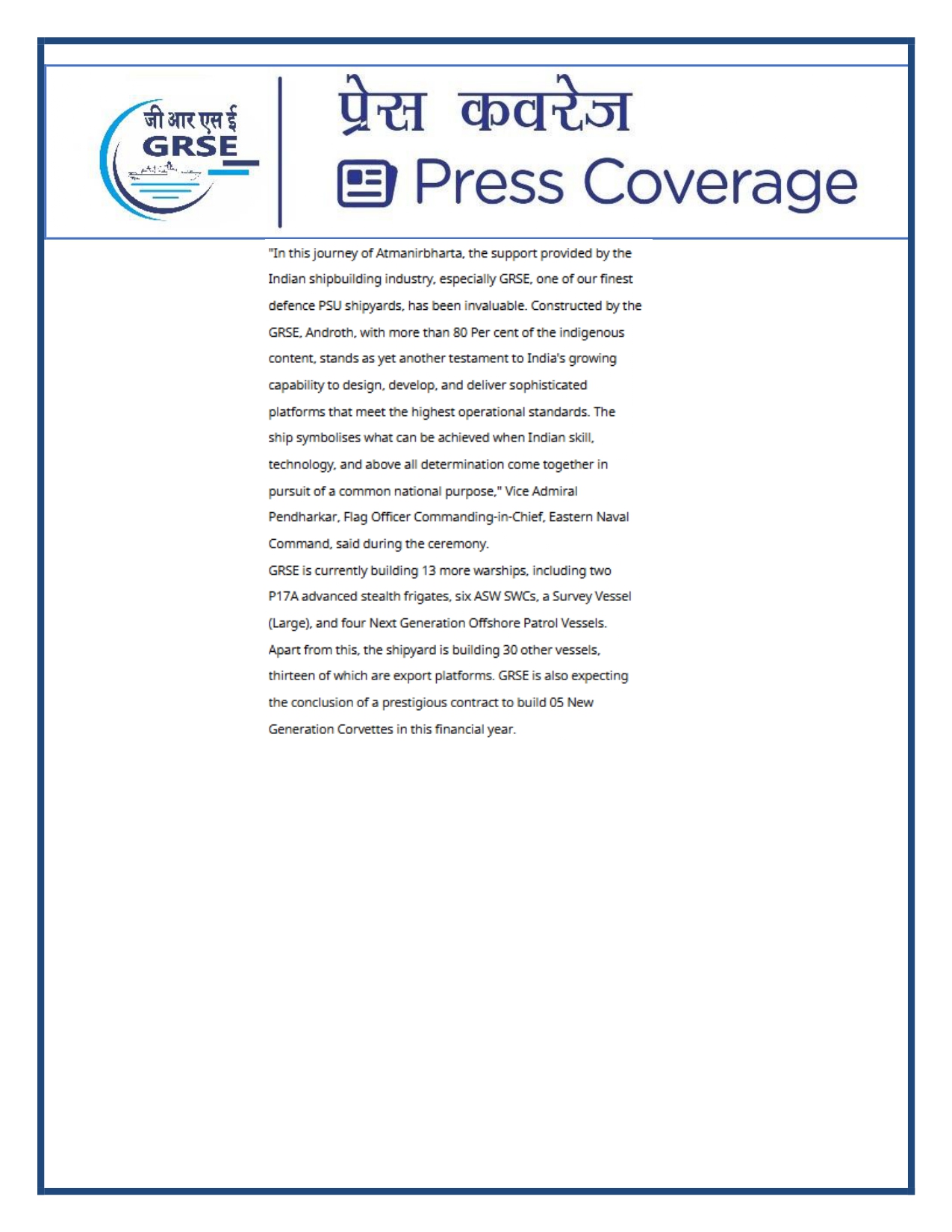 जी आर एस ई
GRSE

प्रेस कवरेज
Press Coverage

"In this journey of Atmanirbharta, the support provided by the Indian shipbuilding industry, especially GRSE, one of our finest defence PSU shipyards, has been invaluable. Constructed by the GRSE, Androth, with more than 80 Per cent of the indigenous content, stands as yet another testament to India's growing capability to design, develop, and deliver sophisticated platforms that meet the highest operational standards. The ship symbolises what can be achieved when Indian skill, technology, and above all determination come together in pursuit of a common national purpose," Vice Admiral Pendharkar, Flag Officer Commanding-in-Chief, Eastern Naval Command, said during the ceremony.
GRSE is currently building 13 more warships, including two P17A advanced stealth frigates, six ASW SWCs, a Survey Vessel (Large), and four Next Generation Offshore Patrol Vessels. Apart from this, the shipyard is building 30 other vessels, thirteen of which are export platforms. GRSE is also expecting the conclusion of a prestigious contract to build 05 New Generation Corvettes in this financial year.